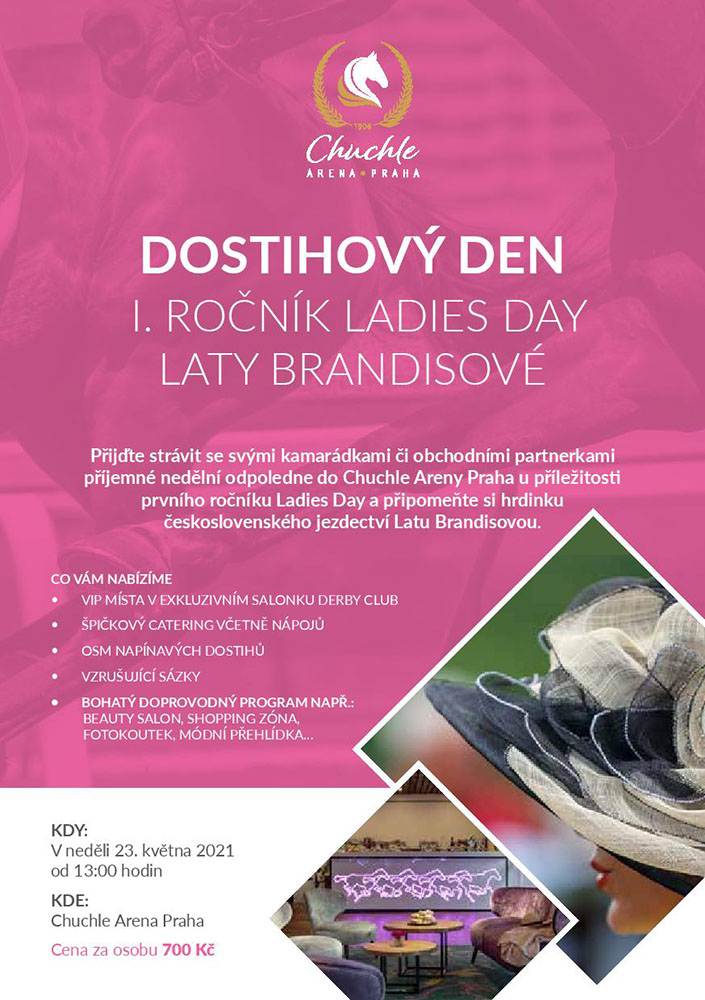 1906
Chuchle
ARENA • PRAHA

DOSTIHOVÝ DEN
I. ROČNÍK LADIES DAY
LATY BRANDISOVÉ

Přijďte strávit se svými kamarádkami či obchodními partnerkami příjemné nedělní odpoledne do Chuchle Areny Praha u příležitosti prvního ročníku Ladies Day a připomeňte si hrdinku československého jezdectví Latu Brandisovou.

CO VÁM NABÍZÍME
• VIP MÍSTA V EXKLUZIVNÍM SALONKU DERBY CLUB
• ŠPIČKOVÝ CATERING VČETNĚ NÁPOJŮ
• OSM NAPÍNAVÝCH DOSTIHŮ
• VZRUŠUJÍCÍ SÁZKY
• BOHATÝ DOPROVODNÝ PROGRAM NAPŘ.: BEAUTY SALON, SHOPPING ZÓNA, FOTOKOUTEK, MÓDNÍ PŘEHLÍDKA...

KDY:
V neděli 23. května 2021
od 13:00 hodin

KDE:
Chuchle Arena Praha

Cena za osobu 700 Kč